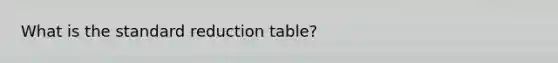 What is the standard reduction table?